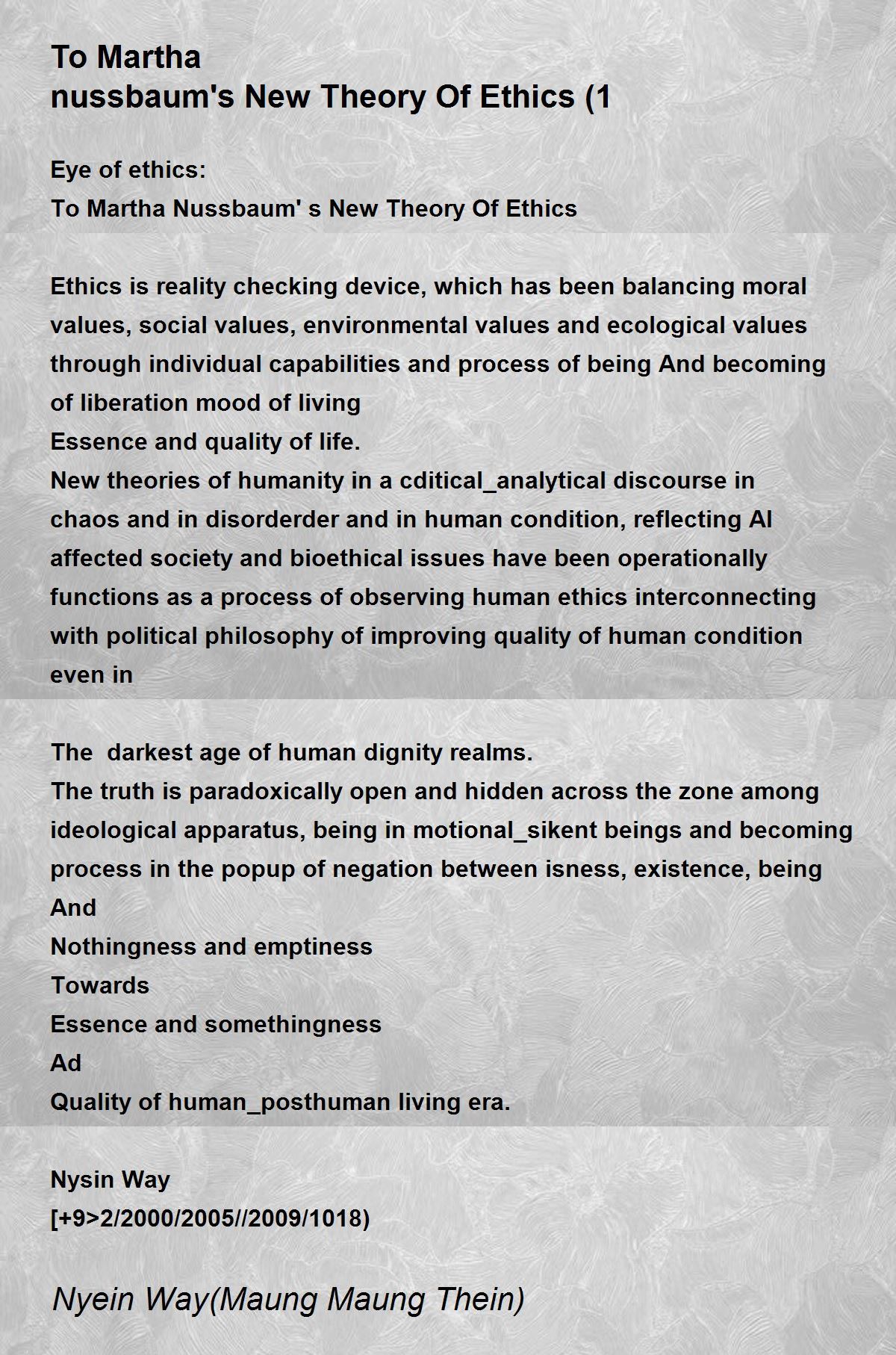 To Martha
nussbaum's New Theory Of Ethics (1

Eye of ethics:
To Martha Nussbaum' s New Theory Of Ethics

Ethics is reality checking device, which has been balancing moral values, social values, environmental values and ecological values through individual capabilities and process of being And becoming of liberation mood of living
Essence and quality of life.
New theories of humanity in a cditical_analytical discourse in chaos and in disorderder and in human condition, reflecting AI affected society and bioethical issues have been operationally functions as a process of observing human ethics interconnecting with political philosophy of improving quality of human condition even in

The darkest age of human dignity realms.
The truth is paradoxically open and hidden across the zone among ideological apparatus, being in motional_sikent beings and becoming process in the popup of negation between isness, existence, being
And
Nothingness and emptiness
Towards
Essence and somethingness
Ad
Quality of human_posthuman living era.

Nysin Way
[+9>2/2000/2005//2009/1018)

Nyein Way(Maung Maung Thein)